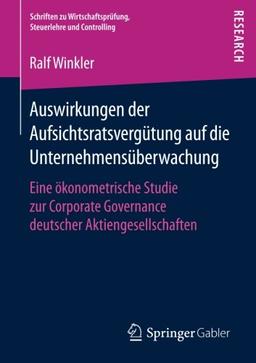 Schriften zu Wirtschaftsprüfung, Steuerlehre und Controlling

RESEARCH

Ralf Winkler

Auswirkungen der Aufsichtsratsvergütung auf die Unternehmensüberwachung

Eine ökonometrische Studie zur Corporate Governance deutscher Aktiengesellschaften

Springer Gabler